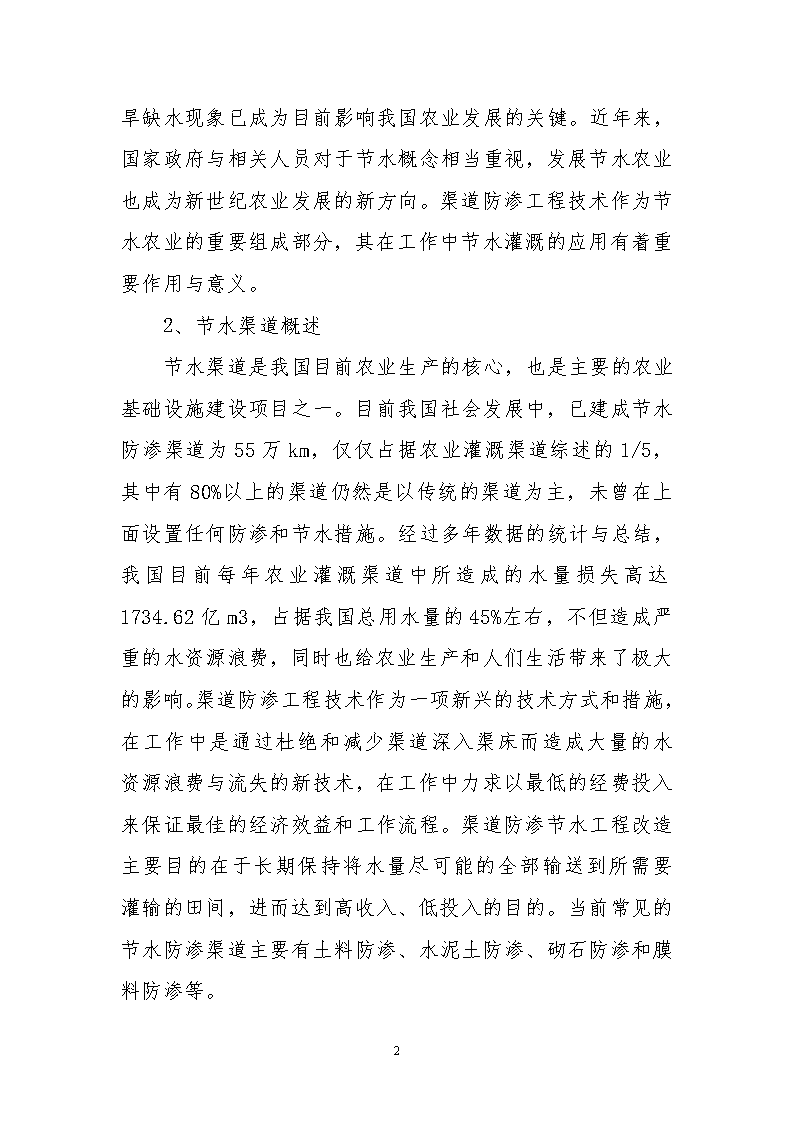 旱缺水现象已成为目前影响我国农业发展的关键。近年来，国家政府与相关人员对于节水概念相当重视，发展节水农业也成为新世纪农业发展的新方向。渠道防渗工程技术作为节水农业的重要组成部分，其在工作中节水灌溉的应用有着重要作用与意义。

2、节水渠道概述

节水渠道是我国目前农业生产的核心，也是主要的农业基础设施建设项目之一。目前我国社会发展中，已建成节水防渗渠道为 55 万 km，仅仅占据农业灌溉渠道综述的 1/5，其中有 80%以上的渠道仍然是以传统的渠道为主，未曾在上面设置任何防渗和节水措施。经过多年数据的统计与总结，我国目前每年农业灌溉渠道中所造成的水量损失高达 1734.62 亿 m3，占据我国总用水量的 45%左右，不但造成严重的水资源浪费，同时也给农业生产和人们生活带来了极大的影响。渠道防渗工程技术作为一项新兴的技术方式和措施，在工作中是通过杜绝和减少渠道深入渠床而造成大量的水资源浪费与流失的新技术，在工作中力求以最低的经费投入来保证最佳的经济效益和工作流程。渠道防渗节水工程改造主要目的在于长期保持将水量尽可能的全部输送到所需要灌输的田间，进而达到高收入、低投入的目的。当前常见的节水防渗渠道主要有土料防渗、水泥土防渗、砌石防渗和膜料防渗等。

2